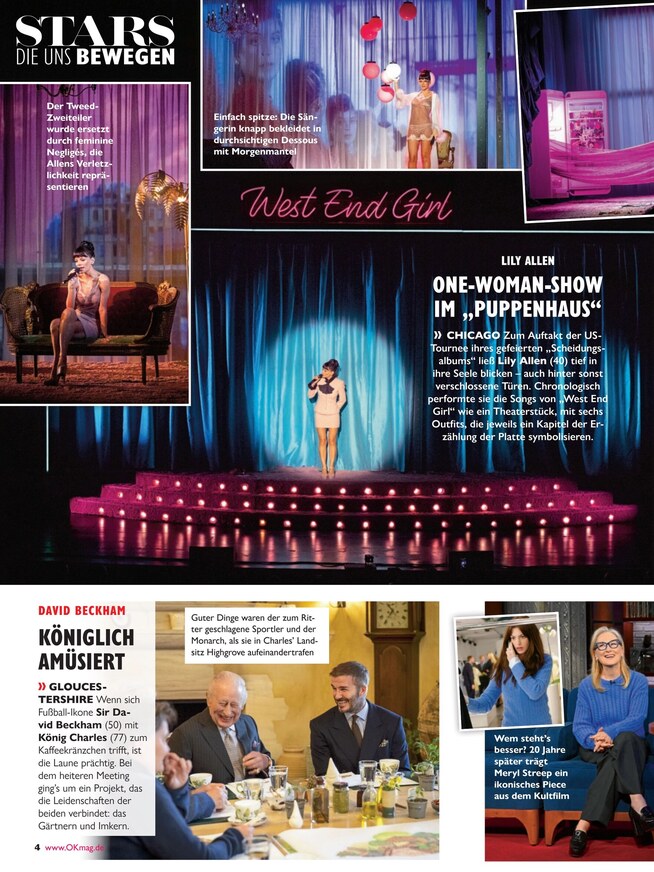 STARS
DIE UNS BEWEGEN

Der Tweed-Zweiteiler wurde ersetzt durch feminine Negligés, die Allens Verletzlichkeit repräsentieren

Einfach spitze: Die Sängerin knapp bekleidet in durchsichtigen Dessous mit Morgenmantel

West End Girl

LILY ALLEN

ONE-WOMAN-SHOW IM „PUPPENHAUS“

» CHICAGO Zum Auftakt der US-Tournee ihres gefeierten „Scheidungsalbums“ ließ Lily Allen (40) tief in ihre Seele blicken – auch hinter sonst verschlossene Türen. Chronologisch performte sie die Songs von „West End Girl“ wie ein Theaterstück, mit sechs Outfits, die jeweils ein Kapitel der Erzählung der Platte symbolisieren.

DAVID BECKHAM

KÖNIGLICH AMÜSIERT

» GLOUCESTERSHIRE Wenn sich Fußball-Ikone Sir David Beckham (50) mit König Charles (77) zum Kaffeekränzchen trifft, ist die Laune prächtig. Bei dem heiteren Meeting ging's um ein Projekt, das die Leidenschaften der beiden verbindet: das Gärtnern und Imkern.

Guter Dinge waren der zum Ritter geschlagene Sportler und der Monarch, als sie in Charles' Landsitz Highgrove aufeinandertrafen

Wem steht's besser? 20 Jahre später trägt Meryl Streep ein ikonisches Piece aus dem Kultfilm

4 www.OKmag.de